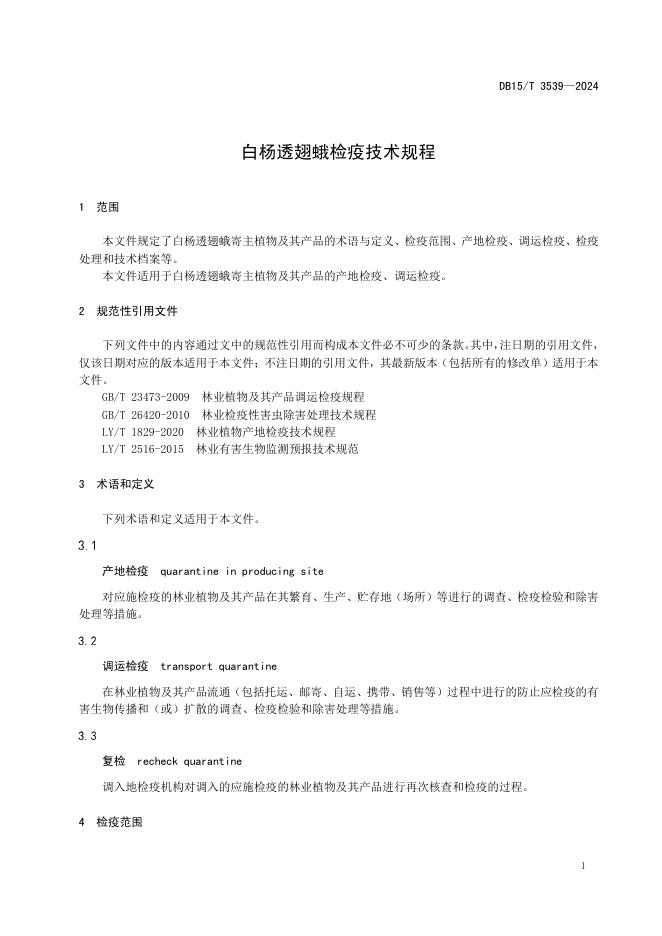 DB15/T 3539—2024

白杨透翅蛾检疫技术规程

1 范围

本文件规定了白杨透翅蛾寄主植物及其产品的术语与定义、检疫范围、产地检疫、调运检疫、检疫处理和技术档案等。

本文件适用于白杨透翅蛾寄主植物及其产品的产地检疫、调运检疫。

2 规范性引用文件

下列文件中的内容通过文中的规范性引用而构成本文件必不可少的条款。其中，注日期的引用文件，仅该日期对应的版本适用于本文件；不注日期的引用文件，其最新版本（包括所有的修改单）适用于本文件。

GB/T 23473-2009 林业植物及其产品调运检疫规程

GB/T 26420-2010 林业检疫性害虫除害处理技术规程

LY/T 1829-2020 林业植物产地检疫技术规程

LY/T 2516-2015 林业有害生物监测预报技术规范

3 术语和定义

下列术语和定义适用于本文件。

3.1

产地检疫 quarantine in producing site

对应施检疫的林业植物及其产品在其繁育、生产、贮存地（场所）等进行的调查、检疫检验和除害处理等措施。

3.2

调运检疫 transport quarantine

在林业植物及其产品流通（包括托运、邮寄、自运、携带、销售等）过程中进行的防止应检疫的有害生物传播和（或）扩散的调查、检疫检验和除害处理等措施。

3.3

复检 recheck quarantine

调入地检疫机构对调入的应施检疫的林业植物及其产品进行再次核查和检疫的过程。

4 检疫范围

1